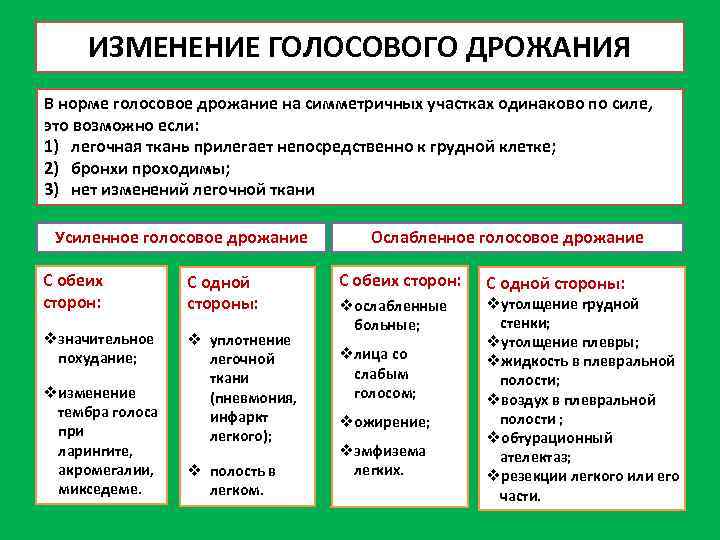 ИЗМЕНЕНИЕ ГОЛОСОВОГО ДРОЖАНИЯ

В норме голосовое дрожание на симметричных участках одинаково по силе, это возможно если:
1) легочная ткань прилегает непосредственно к грудной клетке;
2) бронхи проходимы;
3) нет изменений легочной ткани

Усиленное голосовое дрожание

С обеих сторон:
❖значительное похудание;
❖изменение тембра голоса при ларингите, акромегалии, микседеме.

С одной стороны:
❖ уплотнение легочной ткани (пневмония, инфаркт легкого);
❖ полость в легком.

Ослабленное голосовое дрожание

С обеих сторон:
❖ослабленные больные;
❖лица со слабым голосом;
❖ожирение;
❖эмфизема легких.

С одной стороны:
❖утолщение грудной стенки;
❖утолщение плевры;
❖жидкость в плевральной полости;
❖воздух в плевральной полости ;
❖обтурационный ателектаз;
❖резекции легкого или его части.